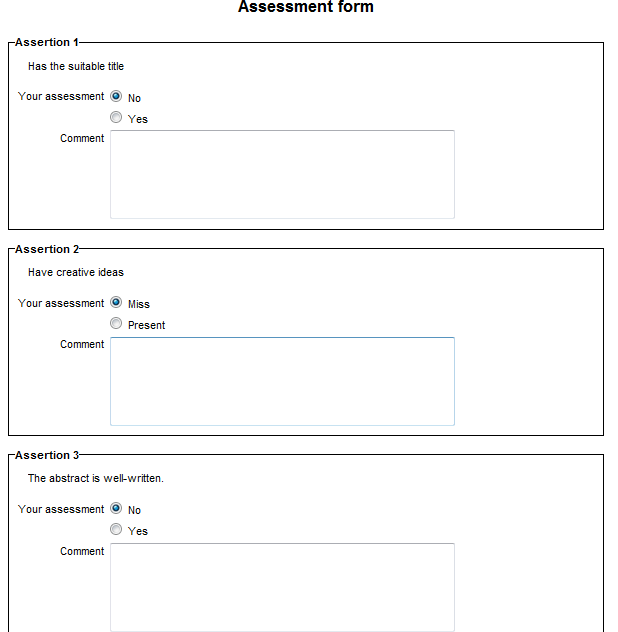 Assessment form

Assertion 1

Has the suitable title

Your assessment No

Yes

Comment

Assertion 2

Have creative ideas

Your assessment Miss

Present

Comment

Assertion 3

The abstract is well-written.

Your assessment No

Yes

Comment